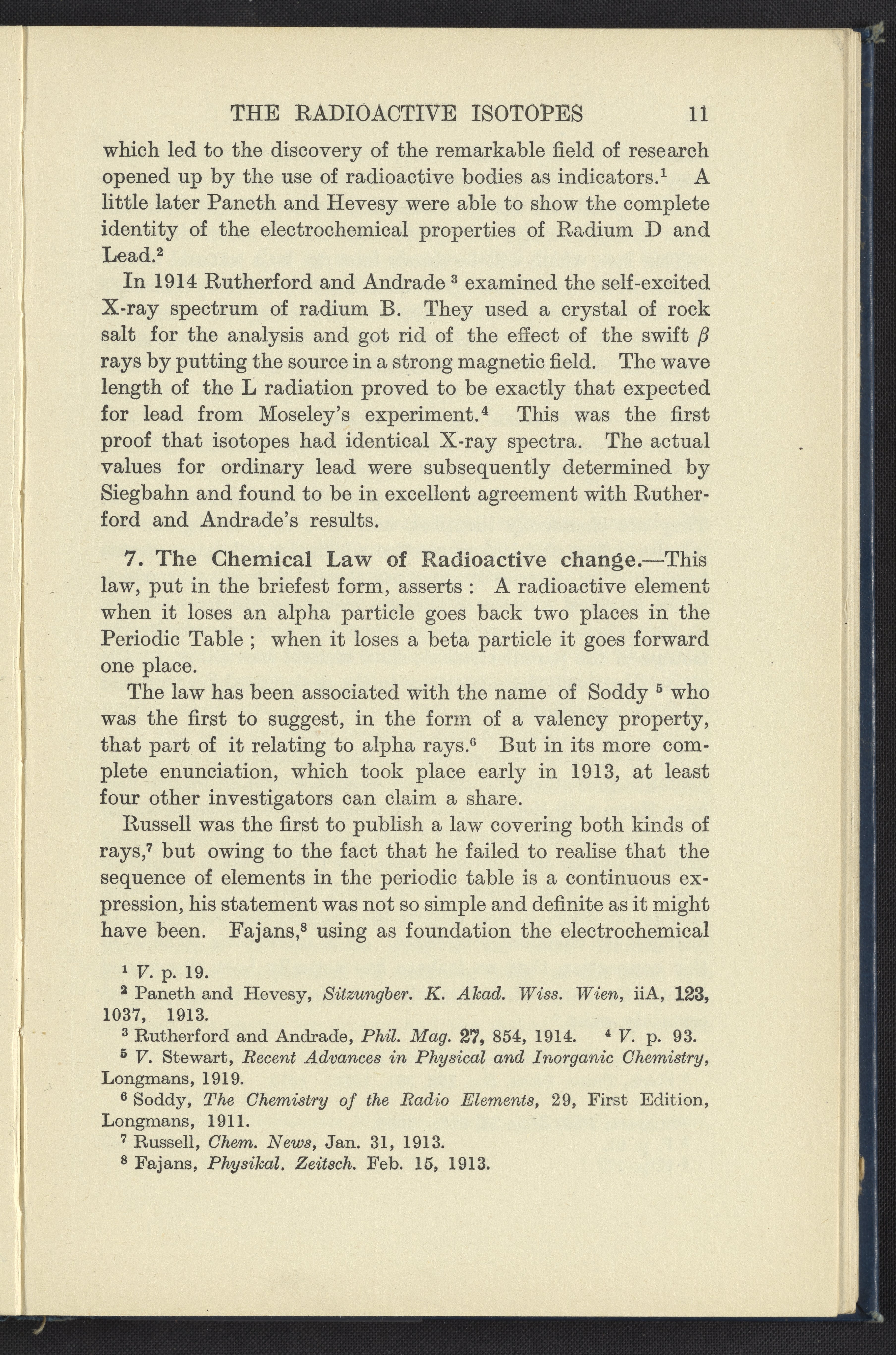 THE RADIOACTIVE ISOTOPES 11

which led to the discovery of the remarkable field of research opened up by the use of radioactive bodies as indicators.$^1$ A little later Paneth and Hevesy were able to show the complete identity of the electrochemical properties of Radium D and Lead.$^2$

In 1914 Rutherford and Andrade $^3$ examined the self-excited X-ray spectrum of radium B. They used a crystal of rock salt for the analysis and got rid of the effect of the swift $\beta$ rays by putting the source in a strong magnetic field. The wave length of the L radiation proved to be exactly that expected for lead from Moseley's experiment.$^4$ This was the first proof that isotopes had identical X-ray spectra. The actual values for ordinary lead were subsequently determined by Siegbahn and found to be in excellent agreement with Rutherford and Andrade's results.

7. The Chemical Law of Radioactive change.—This law, put in the briefest form, asserts : A radioactive element when it loses an alpha particle goes back two places in the Periodic Table ; when it loses a beta particle it goes forward one place.

The law has been associated with the name of Soddy $^5$ who was the first to suggest, in the form of a valency property, that part of it relating to alpha rays.$^6$ But in its more complete enunciation, which took place early in 1913, at least four other investigators can claim a share.

Russell was the first to publish a law covering both kinds of rays,$^7$ but owing to the fact that he failed to realise that the sequence of elements in the periodic table is a continuous expression, his statement was not so simple and definite as it might have been. Fajans,$^8$ using as foundation the electrochemical

$^1$ V. p. 19.
$^2$ Paneth and Hevesy, Sitzungber. K. Akad. Wiss. Wien, iiA, 123, 1037, 1913.
$^3$ Rutherford and Andrade, Phil. Mag. 27, 854, 1914. $^4$ V. p. 93.
$^5$ V. Stewart, Recent Advances in Physical and Inorganic Chemistry, Longmans, 1919.
$^6$ Soddy, The Chemistry of the Radio Elements, 29, First Edition, Longmans, 1911.
$^7$ Russell, Chem. News, Jan. 31, 1913.
$^8$ Fajans, Physikal. Zeitsch. Feb. 15, 1913.